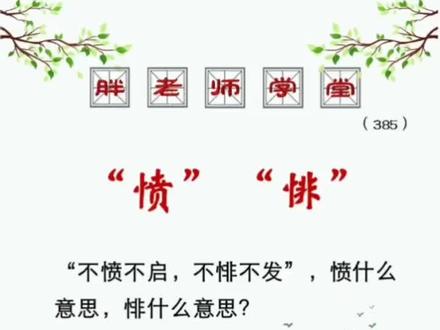 胖老师学堂

（385）

“愤” “悱”

“不愤不启，不悱不发”，愤什么意思，悱什么意思？